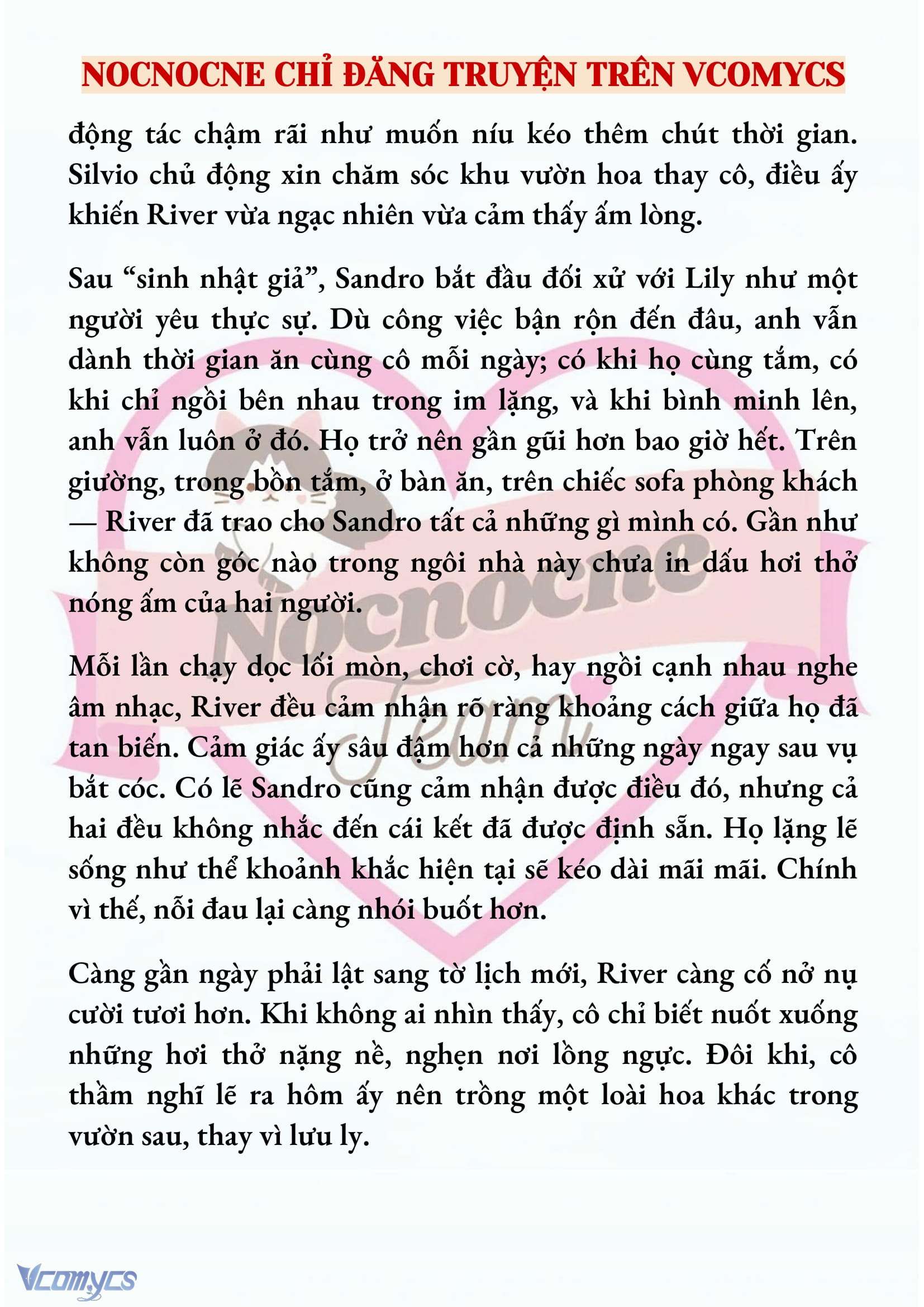 NOCNOCNE CHỈ ĐĂNG TRUYỆN TRÊN VCOMYCS

động tác chậm rãi như muốn níu kéo thêm chút thời gian. Silvio chủ động xin chăm sóc khu vườn hoa thay cô, điều ấy khiến River vừa ngạc nhiên vừa cảm thấy ấm lòng.

Sau “sinh nhật giả”, Sandro bắt đầu đối xử với Lily như một người yêu thực sự. Dù công việc bận rộn đến đâu, anh vẫn dành thời gian ăn cùng cô mỗi ngày; có khi họ cùng tắm, có khi chỉ ngồi bên nhau trong im lặng, và khi bình minh lên, anh vẫn luôn ở đó. Họ trở nên gần gũi hơn bao giờ hết. Trên giường, trong bồn tắm, ở bàn ăn, trên chiếc sofa phòng khách — River đã trao cho Sandro tất cả những gì mình có. Gần như không còn góc nào trong ngôi nhà này chưa in dấu hơi thở nóng ấm của hai người.

Mỗi lần chạy dọc lối mòn, chơi cờ, hay ngồi cạnh nhau nghe âm nhạc, River đều cảm nhận rõ ràng khoảng cách giữa họ đã tan biến. Cảm giác ấy sâu đậm hơn cả những ngày ngay sau vụ bắt cóc. Có lẽ Sandro cũng cảm nhận được điều đó, nhưng cả hai đều không nhắc đến cái kết đã được định sẵn. Họ lặng lẽ sống như thể khoảnh khắc hiện tại sẽ kéo dài mãi mãi. Chính vì thế, nỗi đau lại càng nhói buốt hơn.

Càng gần ngày phải lật sang tờ lịch mới, River càng cố nở nụ cười tươi hơn. Khi không ai nhìn thấy, cô chỉ biết nuốt xuống những hơi thở nặng nề, nghẹn nơi lồng ngực. Đôi khi, cô thầm nghĩ lẽ ra hôm ấy nên trồng một loài hoa khác trong vườn sau, thay vì lưu ly.

Nocnocne Team

Vcomycs